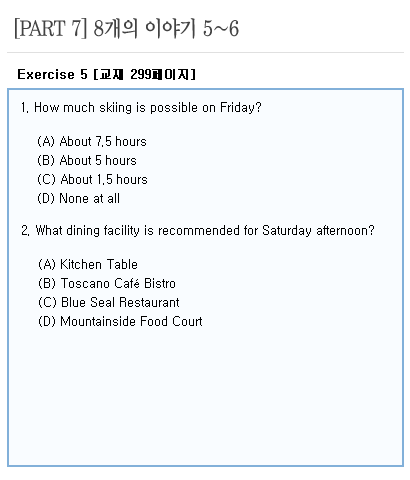 [PART 7] 8개의 이야기 5~6

Exercise 5 [교재 299페이지]

1. How much skiing is possible on Friday?

(A) About 7.5 hours
(B) About 5 hours
(C) About 1.5 hours
(D) None at all

2. What dining facility is recommended for Saturday afternoon?

(A) Kitchen Table
(B) Toscano Café Bistro
(C) Blue Seal Restaurant
(D) Mountainside Food Court